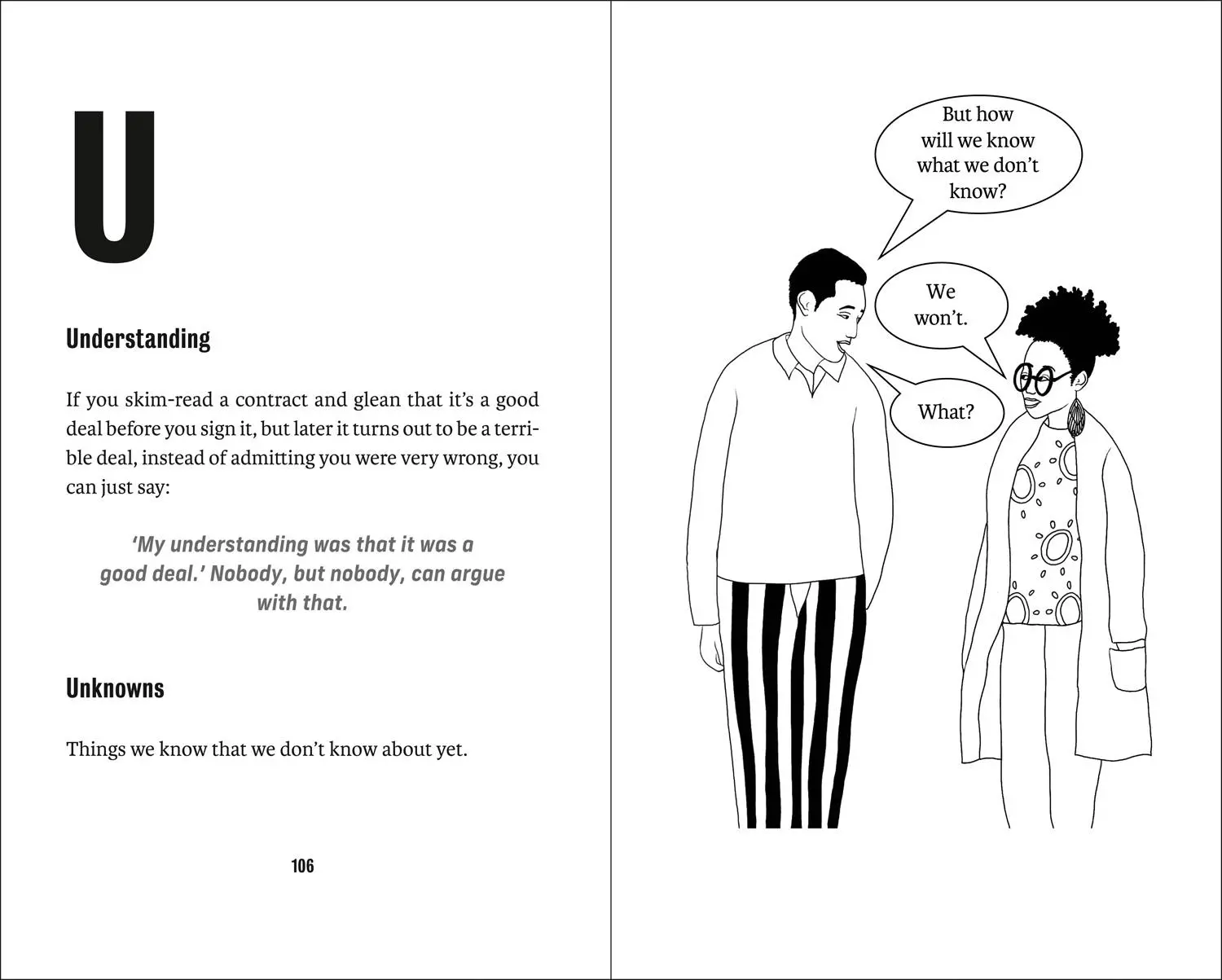 U

Understanding

If you skim-read a contract and glean that it's a good deal before you sign it, but later it turns out to be a terrible deal, instead of admitting you were very wrong, you can just say:

'My understanding was that it was a good deal.' Nobody, but nobody, can argue with that.

Unknowns

Things we know that we don't know about yet.

106

But how will we know what we don't know?

We won't.

What?